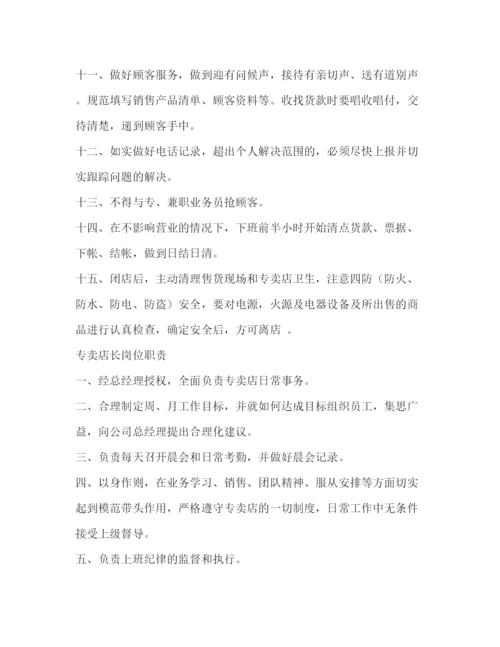 十一、做好顾客服务，做到迎有问候声，接待有亲切声、送有道别声。规范填写销售产品清单、顾客资料等。收找货款时要唱收唱付，交待清楚，递到顾客手中。

十二、如实做好电话记录，超出个人解决范围的，必须尽快上报并切实跟踪问题的解决。

十三、不得与专、兼职业务员抢顾客。

十四、在不影响营业的情况下，下班前半小时开始清点货款、票据、下帐、结帐，做到日结日清。

十五、闭店后，主动清理售货现场和专卖店卫生，注意四防（防火、防水、防电、防盗）安全，要对电源，火源及电器设备及所出售的商品进行认真检查，确定安全后，方可离店 。

专卖店长岗位职责

一、经总经理授权，全面负责专卖店日常事务。

二、合理制定周、月工作目标，并就如何达成目标组织员工，集思广益，向公司总经理提出合理化建议。

三、负责每天召开晨会和日常考勤，并做好晨会记录。

四、以身作则，在业务学习、销售、团队精神、服从安排等方面切实起到模范带头作用，严格遵守专卖店的一切制度，日常工作中无条件接受上级督导。

五、负责上班纪律的监督和执行。